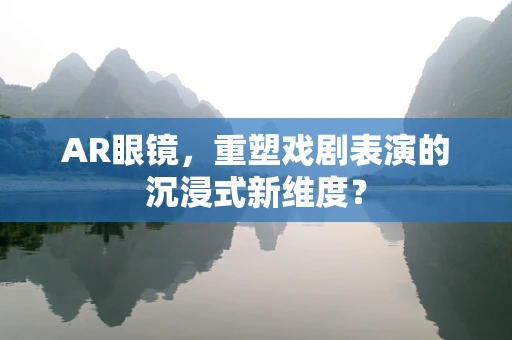 AR眼镜，重塑戏剧表演的沉浸式新维度？